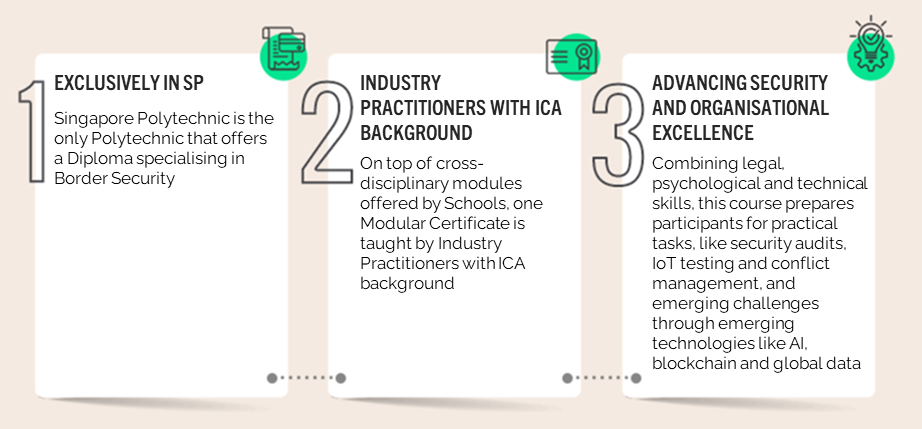 1

EXCLUSIVELY IN SP

Singapore Polytechnic is the only Polytechnic that offers a Diploma specialising in Border Security

2

INDUSTRY PRACTITIONERS WITH ICA BACKGROUND

On top of cross-disciplinary modules offered by Schools, one Modular Certificate is taught by Industry Practitioners with ICA background

3

ADVANCING SECURITY AND ORGANISATIONAL EXCELLENCE

Combining legal, psychological and technical skills, this course prepares participants for practical tasks, like security audits, IoT testing and conflict management, and emerging challenges through emerging technologies like AI, blockchain and global data